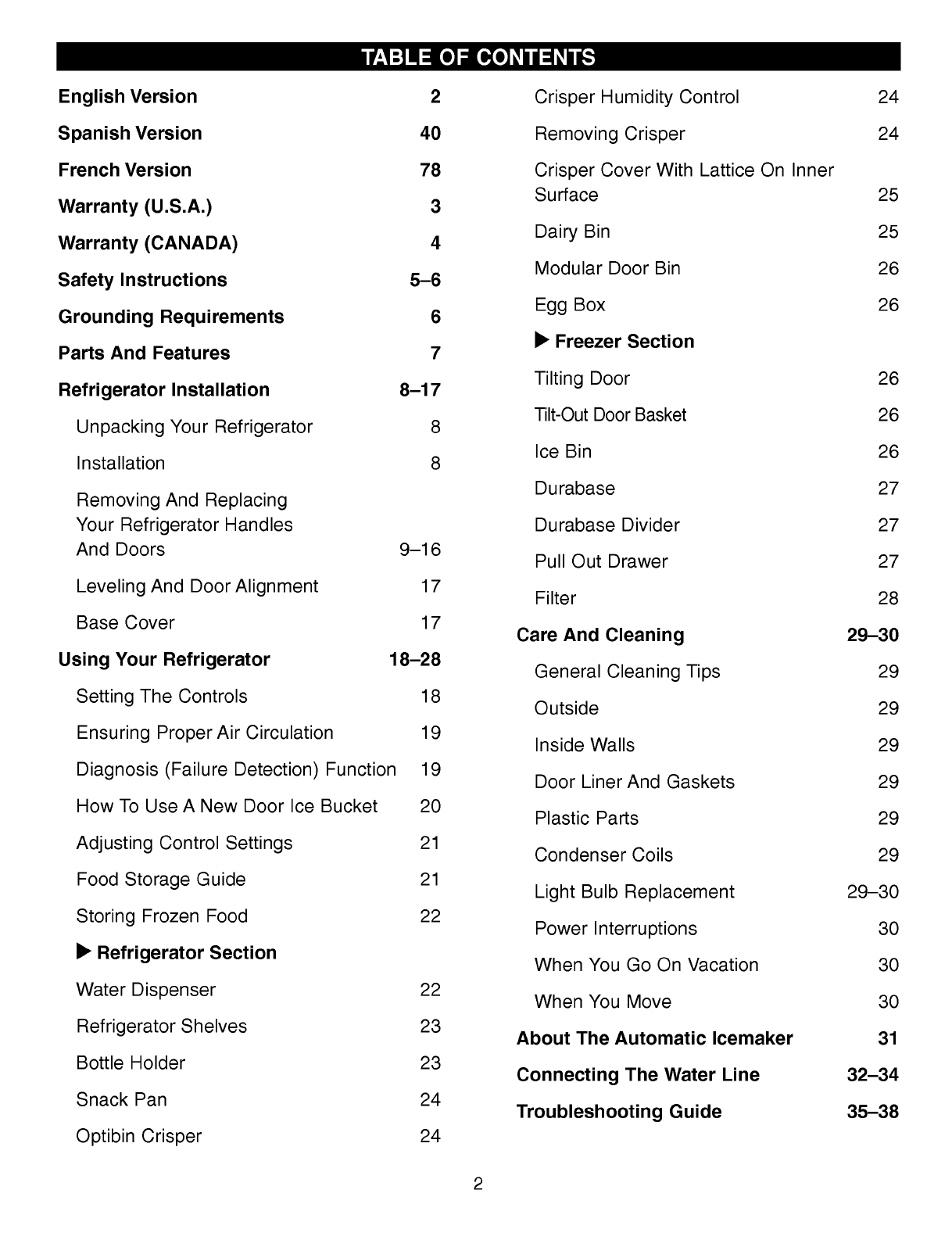 TABLE OF CONTENTS

English Version 2
Spanish Version 40
French Version 78
Warranty (U.S.A.) 3
Warranty (CANADA) 4
Safety Instructions 5–6
Grounding Requirements 6
Parts And Features 7
Refrigerator Installation 8–17
Unpacking Your Refrigerator 8
Installation 8
Removing And Replacing Your Refrigerator Handles And Doors 9–16
Leveling And Door Alignment 17
Base Cover 17
Using Your Refrigerator 18–28
Setting The Controls 18
Ensuring Proper Air Circulation 19
Diagnosis (Failure Detection) Function 19
How To Use A New Door Ice Bucket 20
Adjusting Control Settings 21
Food Storage Guide 21
Storing Frozen Food 22
▶ Refrigerator Section
Water Dispenser 22
Refrigerator Shelves 23
Bottle Holder 23
Snack Pan 24
Optibin Crisper 24

Crisper Humidity Control 24
Removing Crisper 24
Crisper Cover With Lattice On Inner Surface 25
Dairy Bin 25
Modular Door Bin 26
Egg Box 26
▶ Freezer Section
Tilting Door 26
Tilt-Out Door Basket 26
Ice Bin 26
Durabase 27
Durabase Divider 27
Pull Out Drawer 27
Filter 28
Care And Cleaning 29–30
General Cleaning Tips 29
Outside 29
Inside Walls 29
Door Liner And Gaskets 29
Plastic Parts 29
Condenser Coils 29
Light Bulb Replacement 29–30
Power Interruptions 30
When You Go On Vacation 30
When You Move 30
About The Automatic Icemaker 31
Connecting The Water Line 32–34
Troubleshooting Guide 35–38

2